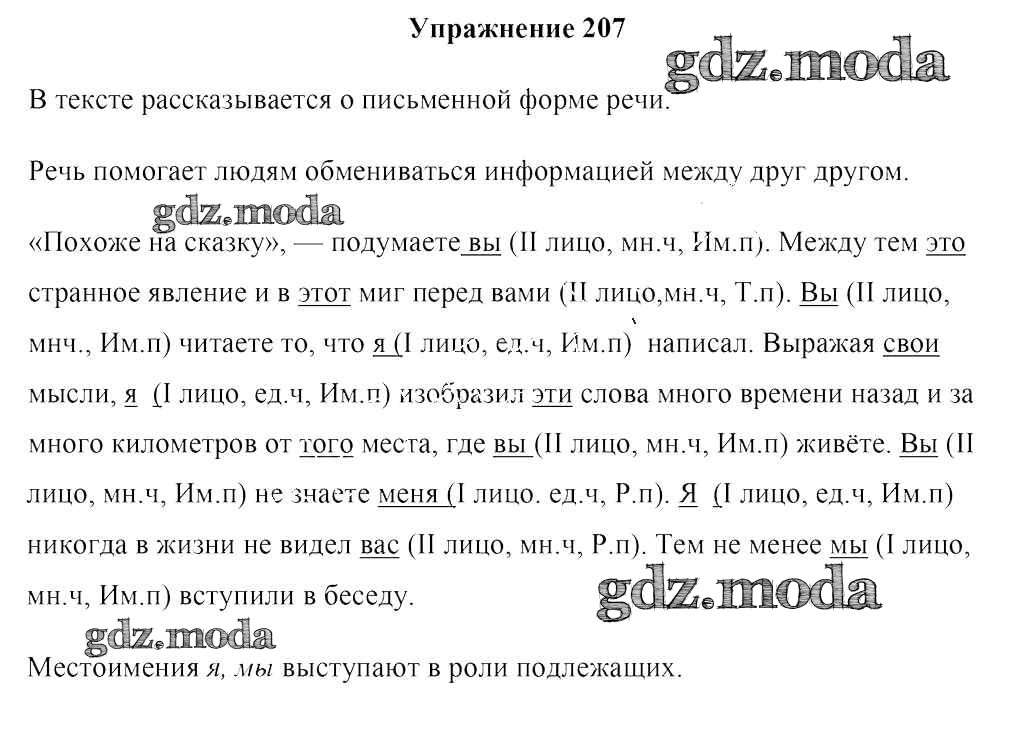 Упражнение 207

gdz.moda

В тексте рассказывается о письменной форме речи.

Речь помогает людям обмениваться информацией между друг другом.

gdz.moda

«Похоже на сказку», — подумаете вы (II лицо, мн.ч, Им.п). Между тем это странное явление и в этот миг перед вами (II лицо,мн.ч, Т.п). Вы (II лицо, мнч., Им.п) читаете то, что я (I лицо, ед.ч, Им.п) написал. Выражая свои мысли, я (I лицо, ед.ч, Им.п) изобразил эти слова много времени назад и за много километров от того места, где вы (II лицо, мн.ч, Им.п) живёте. Вы (II лицо, мн.ч, Им.п) не знаете меня (I лицо. ед.ч, Р.п). Я (I лицо, ед.ч, Им.п) никогда в жизни не видел вас (II лицо, мн.ч, Р.п). Тем не менее мы (I лицо, мн.ч, Им.п) вступили в беседу.

gdz.moda

gdz.moda

Местоимения я, мы выступают в роли подлежащих.